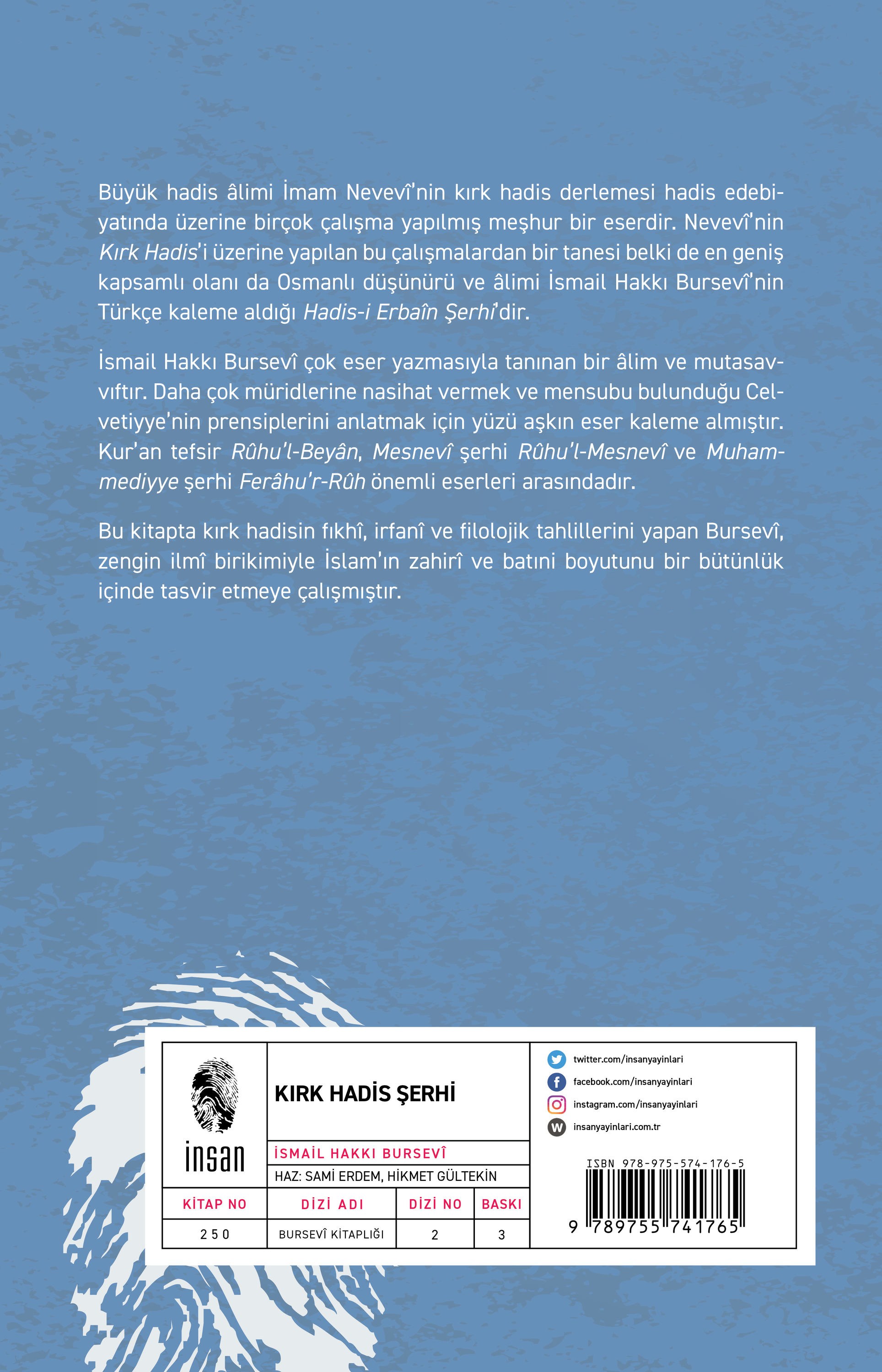 Büyük hadis âlimi İmam Nevevî'nin kırk hadis derlemesi hadis edebiyatında üzerine birçok çalışma yapılmış meşhur bir eserdir. Nevevî'nin Kırk Hadis'i üzerine yapılan bu çalışmalardan bir tanesi belki de en geniş kapsamlı olanı da Osmanlı düşünürü ve âlimi İsmail Hakkı Bursevî'nin Türkçe kaleme aldığı Hadis-i Erbaîn Şerhi'dir.

İsmail Hakkı Bursevî çok eser yazmasıyla tanınan bir âlim ve mutasavvıftır. Daha çok müridlerine nasihat vermek ve mensubu bulunduğu Celvetiyye'nin prensiplerini anlatmak için yüzü aşkın eser kaleme almıştır. Kur'an tefsir Rûhu'l-Beyân, Mesnevî şerhi Rûhu'l-Mesnevî ve Muhammediyye şerhi Ferâhu'r-Rûh önemli eserleri arasındadır.

Bu kitapta kırk hadisin fıkhî, irfanî ve filolojik tahlillerini yapan Bursevî, zengin ilmî birikimiyle İslam'ın zahirî ve batıni boyutunu bir bütünlük içinde tasvir etmeye çalışmıştır.

insan

KIRK HADİS ŞERHİ

İSMAİL HAKKI BURSEVÎ

HAZ: SAMİ ERDEM, HİKMET GÜLTEKİN

| KİTAP NO | DİZİ ADI | DİZİ NO | BASKI |
|---|---|---|---|
| 250 | BURSEVÎ KİTAPLIĞI | 2 | 3 |

twitter.com/insanyayinlari
facebook.com/insanyayinlari
instagram.com/insanyayinlari
insanyayinlari.com.tr

ISBN 978-975-574-176-5
9 789755 741765